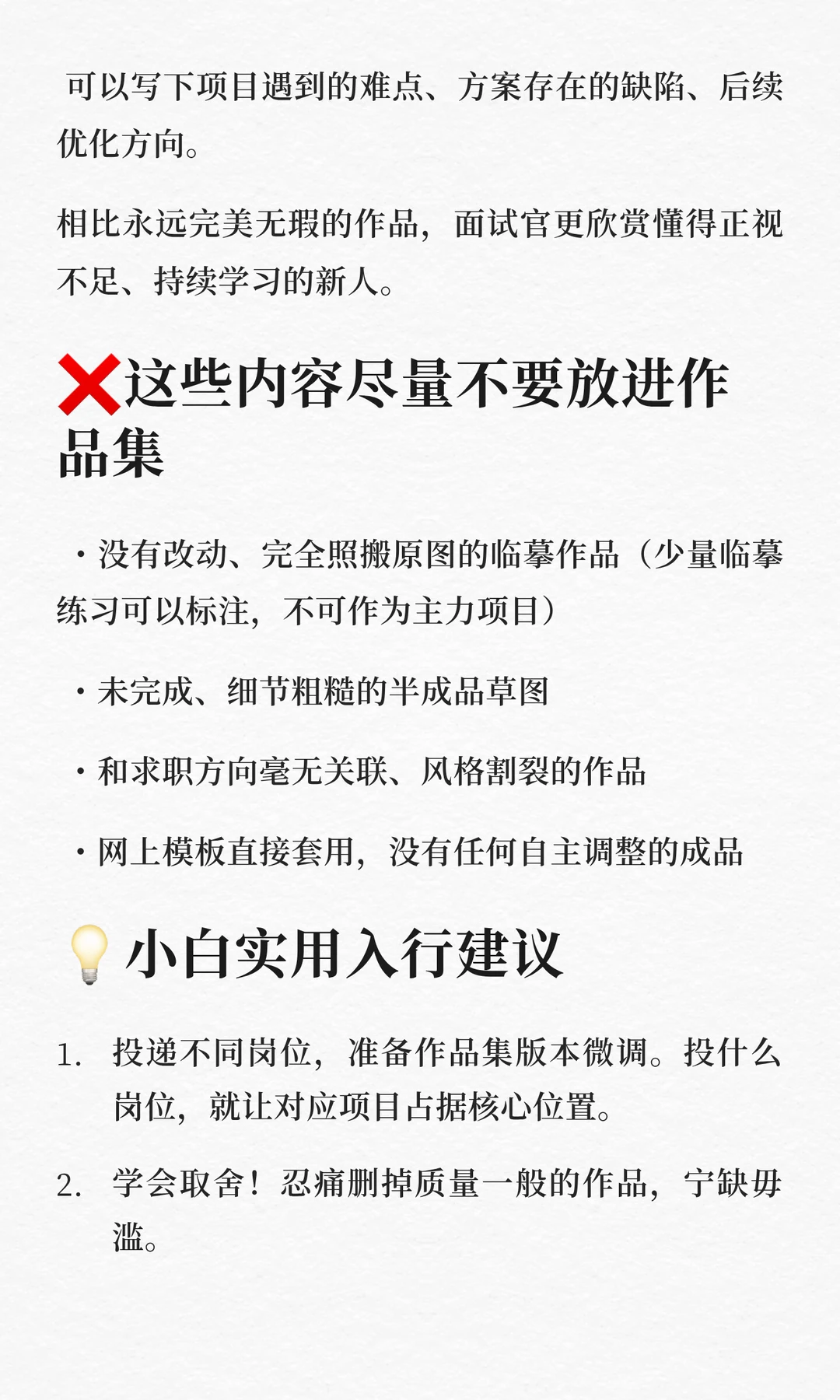 可以写下项目遇到的难点、方案存在的缺陷、后续优化方向。

相比永远完美无瑕的作品，面试官更欣赏懂得正视不足、持续学习的新人。

❌这些内容尽量不要放进作品集

· 没有改动、完全照搬原图的临摹作品（少量临摹练习可以标注，不可作为主力项目）

· 未完成、细节粗糙的半成品草图

· 和求职方向毫无关联、风格割裂的作品

· 网上模板直接套用，没有任何自主调整的成品

💡小白实用入行建议

1. 投递不同岗位，准备作品集版本微调。投什么岗位，就让对应项目占据核心位置。

2. 学会取舍！忍痛删掉质量一般的作品，宁缺毋滥。